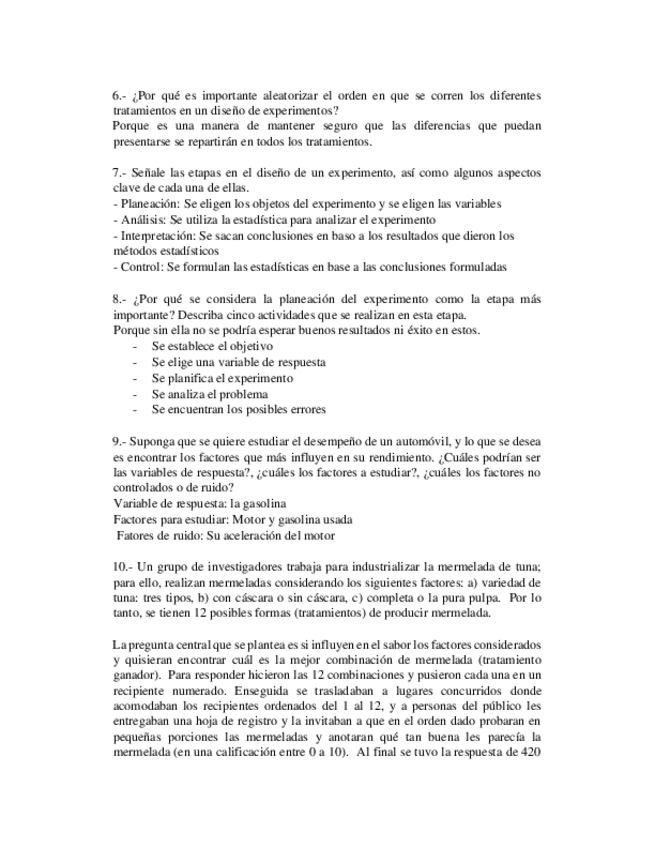 6.- ¿Por qué es importante aleatorizar el orden en que se corren los diferentes tratamientos en un diseño de experimentos?
Porque es una manera de mantener seguro que las diferencias que puedan presentarse se repartirán en todos los tratamientos.

7.- Señale las etapas en el diseño de un experimento, así como algunos aspectos clave de cada una de ellas.
- Planeación: Se eligen los objetos del experimento y se eligen las variables
- Análisis: Se utiliza la estadística para analizar el experimento
- Interpretación: Se sacan conclusiones en baso a los resultados que dieron los métodos estadísticos
- Control: Se formulan las estadísticas en base a las conclusiones formuladas

8.- ¿Por qué se considera la planeación del experimento como la etapa más importante? Describa cinco actividades que se realizan en esta etapa.
Porque sin ella no se podría esperar buenos resultados ni éxito en estos.
- Se establece el objetivo
- Se elige una variable de respuesta
- Se planifica el experimento
- Se analiza el problema
- Se encuentran los posibles errores

9.- Suponga que se quiere estudiar el desempeño de un automóvil, y lo que se desea es encontrar los factores que más influyen en su rendimiento. ¿Cuáles podrían ser las variables de respuesta?, ¿cuáles los factores a estudiar?, ¿cuáles los factores no controlados o de ruido?
Variable de respuesta: la gasolina
Factores para estudiar: Motor y gasolina usada
Fatores de ruido: Su aceleración del motor

10.- Un grupo de investigadores trabaja para industrializar la mermelada de tuna; para ello, realizan mermeladas considerando los siguientes factores: a) variedad de tuna: tres tipos, b) con cáscara o sin cáscara, c) completa o la pura pulpa. Por lo tanto, se tienen 12 posibles formas (tratamientos) de producir mermelada.

La pregunta central que se plantea es si influyen en el sabor los factores considerados y quisieran encontrar cuál es la mejor combinación de mermelada (tratamiento ganador). Para responder hicieron las 12 combinaciones y pusieron cada una en un recipiente numerado. Enseguida se trasladaban a lugares concurridos donde acomodaban los recipientes ordenados del 1 al 12, y a personas del público les entregaban una hoja de registro y la invitaban a que en el orden dado probaran en pequeñas porciones las mermeladas y anotaran qué tan buena les parecía la mermelada (en una calificación entre 0 a 10). Al final se tuvo la respuesta de 420